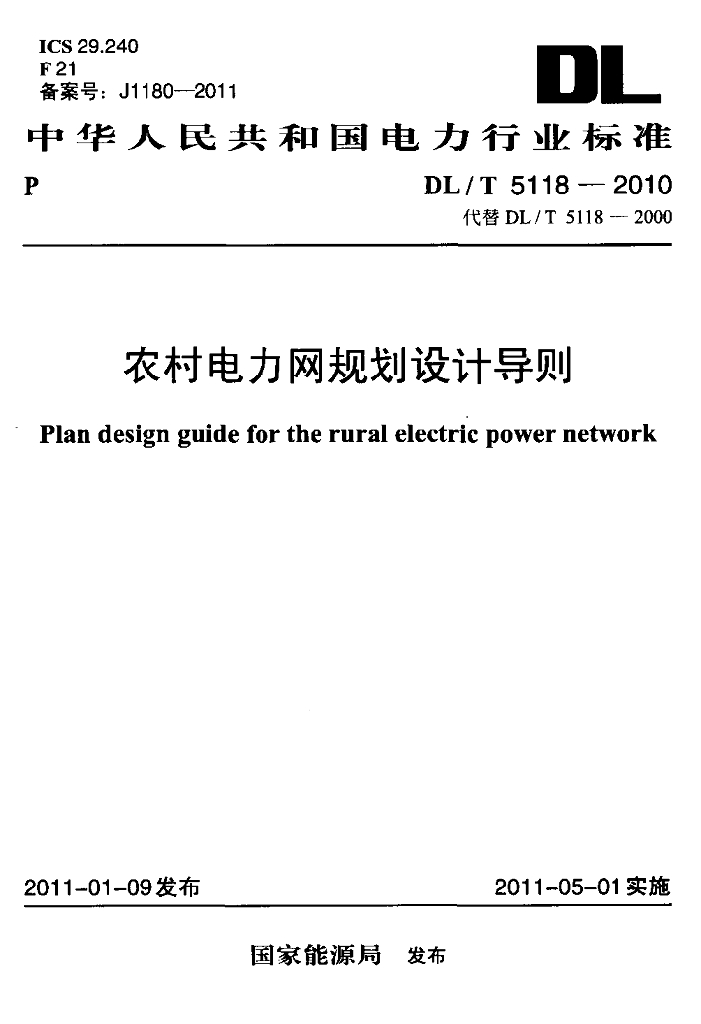 ICS 29.240
F 21
备案号：J1180—2011

DL

中华人民共和国电力行业标准

P

DL / T 5118 — 2010
代替 DL / T 5118 — 2000

农村电力网规划设计导则

Plan design guide for the rural electric power network

2011-01-09发布

2011-05-01实施

国家能源局 发布